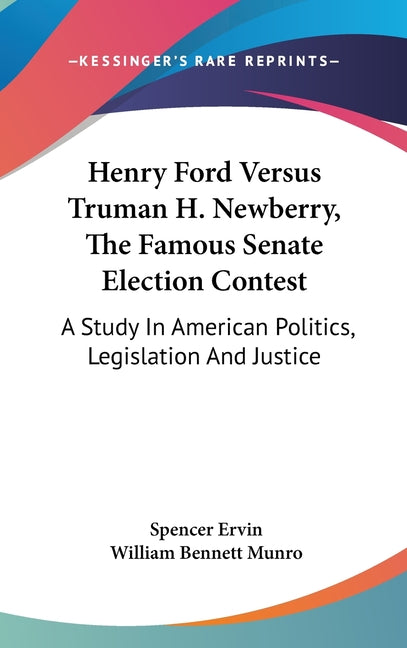 —KESSINGER'S RARE REPRINTS—

Henry Ford Versus Truman H. Newberry, The Famous Senate Election Contest

A Study In American Politics, Legislation And Justice

Spencer Ervin
William Bennett Munro